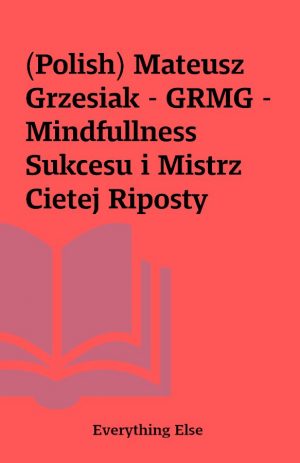 (Polish) Mateusz Grzesiak - GRMG - Mindfullness Sukcesu i Mistrz Cietej Riposty

Everything Else